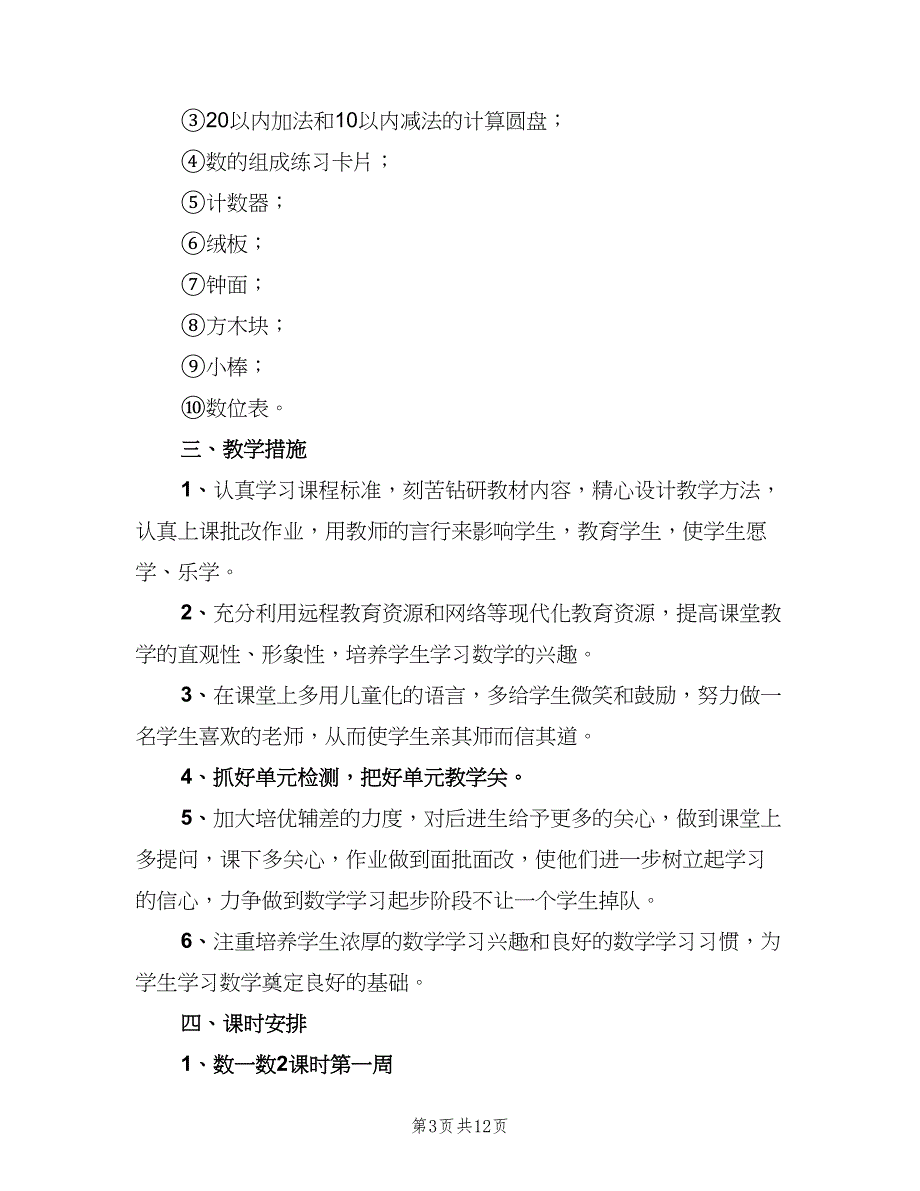 ③20以内加法和10以内减法的计算圆盘；

④数的组成练习卡片；

⑤计数器；

⑥绒板；

⑦钟面；

⑧方木块；

⑨小棒；

⑩数位表。

三、教学措施

1、认真学习课程标准，刻苦钻研教材内容，精心设计教学方法，认真上课批改作业，用教师的言行来影响学生，教育学生，使学生愿学、乐学。

2、充分利用远程教育资源和网络等现代化教育资源，提高课堂教学的直观性、形象性，培养学生学习数学的兴趣。

3、在课堂上多用儿童化的语言，多给学生微笑和鼓励，努力做一名学生喜欢的老师，从而使学生亲其师而信其道。

4、抓好单元检测，把好单元教学关。

5、加大培优辅差的力度，对后进生给予更多的关心，做到课堂上多提问，课下多关心，作业做到面批面改，使他们进一步树立起学习的信心，力争做到数学学习起步阶段不让一个学生掉队。

6、注重培养学生浓厚的数学学习兴趣和良好的数学学习习惯，为学生学习数学奠定良好的基础。

四、课时安排

1、数一数2课时第一周

第3页 共12页